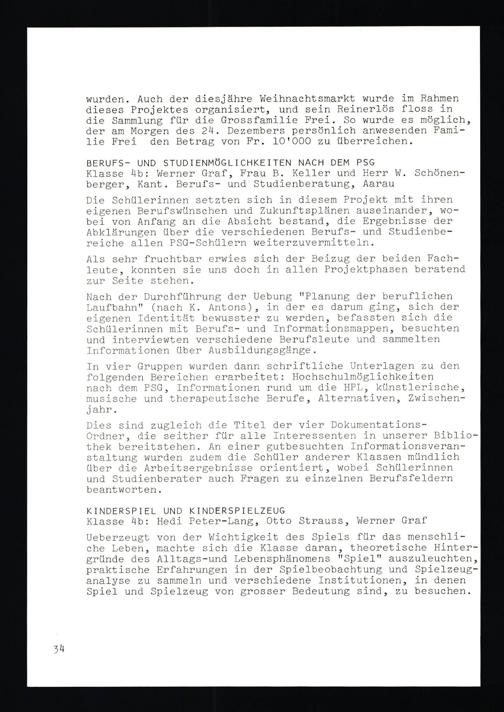 wurden. Auch der diesjähre Weihnachtsmarkt wurde im Rahmen dieses Projektes organisiert, und sein Reinerlös floss in die Sammlung für die Grossfamilie Frei. So wurde es möglich, der am Morgen des 24. Dezembers persönlich anwesenden Familie Frei den Betrag von Fr. 10'000 zu überreichen.

BERUFS- UND STUDIENMÖGLICHKEITEN NACH DEM PSG
Klasse 4b: Werner Graf, Frau B. Keller und Herr W. Schönenberger, Kant. Berufs- und Studienberatung, Aarau

Die Schülerinnen setzten sich in diesem Projekt mit ihren eigenen Berufswünschen und Zukunftsplänen auseinander, wobei von Anfang an die Absicht bestand, die Ergebnisse der Abklärungen über die verschiedenen Berufs- und Studienbereiche allen PSG-Schülern weiterzuvermitteln.

Als sehr fruchtbar erwies sich der Beizug der beiden Fachleute, konnten sie uns doch in allen Projektphasen beratend zur Seite stehen.

Nach der Durchführung der Uebung "Planung der beruflichen Laufbahn" (nach K. Antons), in der es darum ging, sich der eigenen Identität bewusster zu werden, befassten sich die Schülerinnen mit Berufs- und Informationsmappen, besuchten und interviewten verschiedene Berufsleute und sammelten Informationen über Ausbildungsgänge.

In vier Gruppen wurden dann schriftliche Unterlagen zu den folgenden Bereichen erarbeitet: Hochschulmöglichkeiten nach dem PSG, Informationen rund um die HPL, künstlerische, musische und therapeutische Berufe, Alternativen, Zwischenjahr.

Dies sind zugleich die Titel der vier Dokumentations-Ordner, die seither für alle Interessenten in unserer Bibliothek bereitstehen. An einer gutbesuchten Informationsveranstaltung wurden zudem die Schüler anderer Klassen mündlich über die Arbeitsergebnisse orientiert, wobei Schülerinnen und Studienberater auch Fragen zu einzelnen Berufsfeldern beantworten.

KINDERSPIEL UND KINDERSPIELZEUG
Klasse 4b: Hedi Peter-Lang, Otto Strauss, Werner Graf

Ueberzeugt von der Wichtigkeit des Spiels für das menschliche Leben, machte sich die Klasse daran, theoretische Hintergründe des Alltags-und Lebensphänomens "Spiel" auszuleuchten, praktische Erfahrungen in der Spielbeobachtung und Spielzeuganalyse zu sammeln und verschiedene Institutionen, in denen Spiel und Spielzeug von grosser Bedeutung sind, zu besuchen.

34